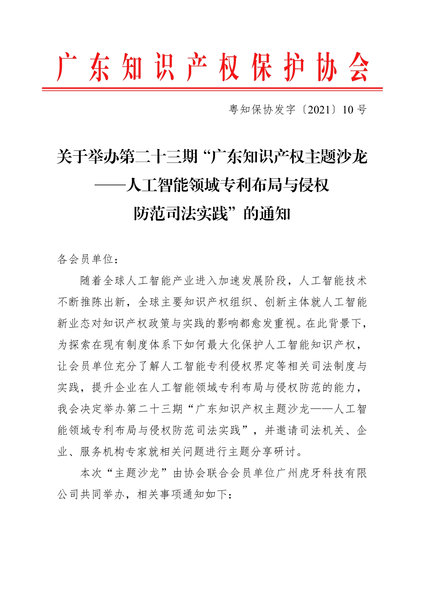 广东知识产权保护协会

粤知保协发字〔2021〕10号

关于举办第二十三期“广东知识产权主题沙龙——人工智能领域专利布局与侵权防范司法实践”的通知

各会员单位：

随着全球人工智能产业进入加速发展阶段，人工智能技术不断推陈出新，全球主要知识产权组织、创新主体就人工智能新业态对知识产权政策与实践的影响都愈发重视。在此背景下，为探索在现有制度体系下如何最大化保护人工智能知识产权，让会员单位充分了解人工智能专利侵权界定等相关司法制度与实践，提升企业在人工智能领域专利布局与侵权防范的能力，我会决定举办第二十三期“广东知识产权主题沙龙——人工智能领域专利布局与侵权防范司法实践”，并邀请司法机关、企业、服务机构专家就相关问题进行主题分享研讨。

本次“主题沙龙”由协会联合会员单位广州虎牙科技有限公司共同举办，相关事项通知如下：